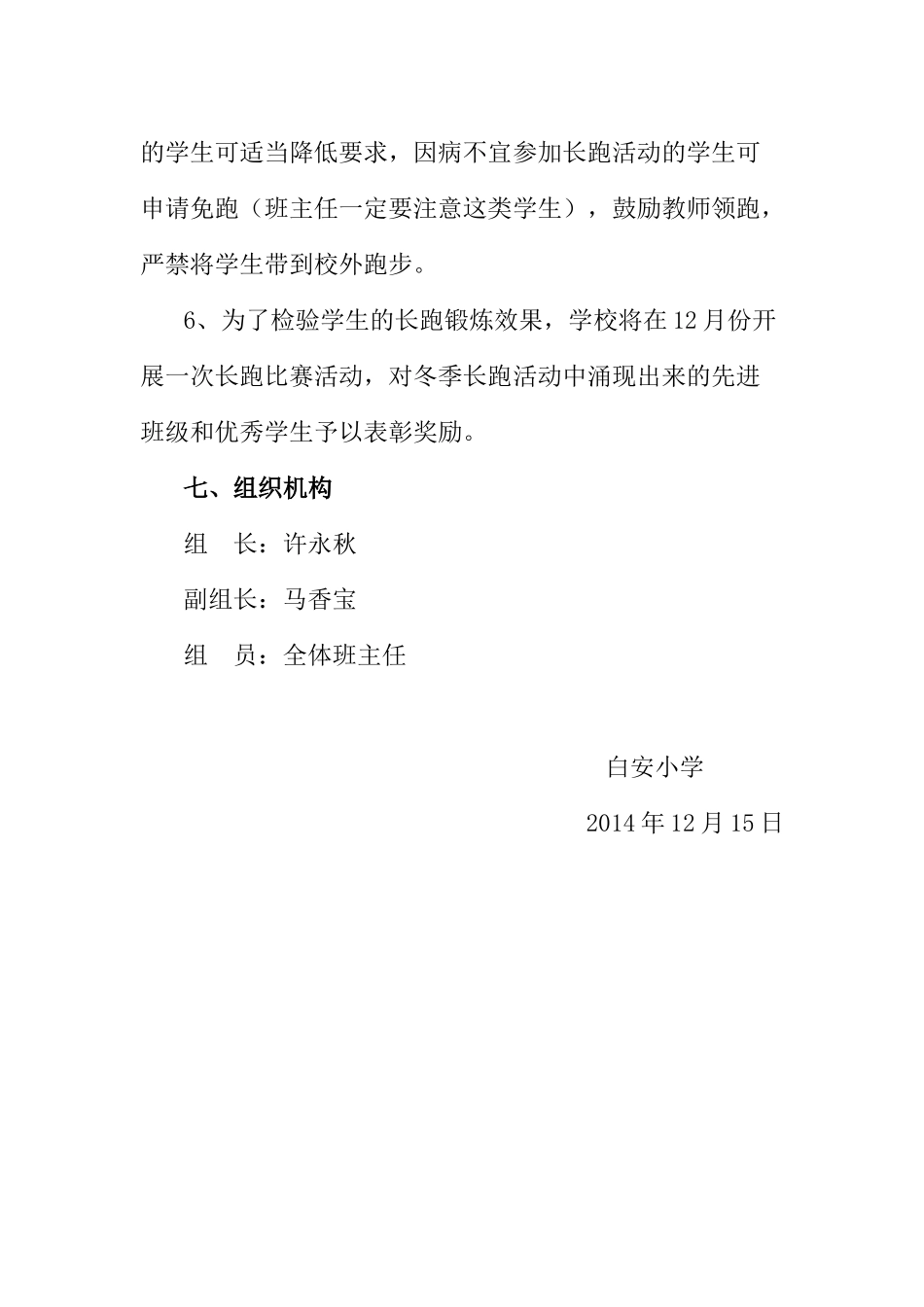 的学生可适当降低要求，因病不宜参加长跑活动的学生可申请免跑（班主任一定要注意这类学生），鼓励教师领跑，严禁将学生带到校外跑步。

6、为了检验学生的长跑锻炼效果，学校将在12月份开展一次长跑比赛活动，对冬季长跑活动中涌现出来的先进班级和优秀学生予以表彰奖励。

七、组织机构

组　长：许永秋

副组长：马香宝

组　员：全体班主任

白安小学

2014年12月15日